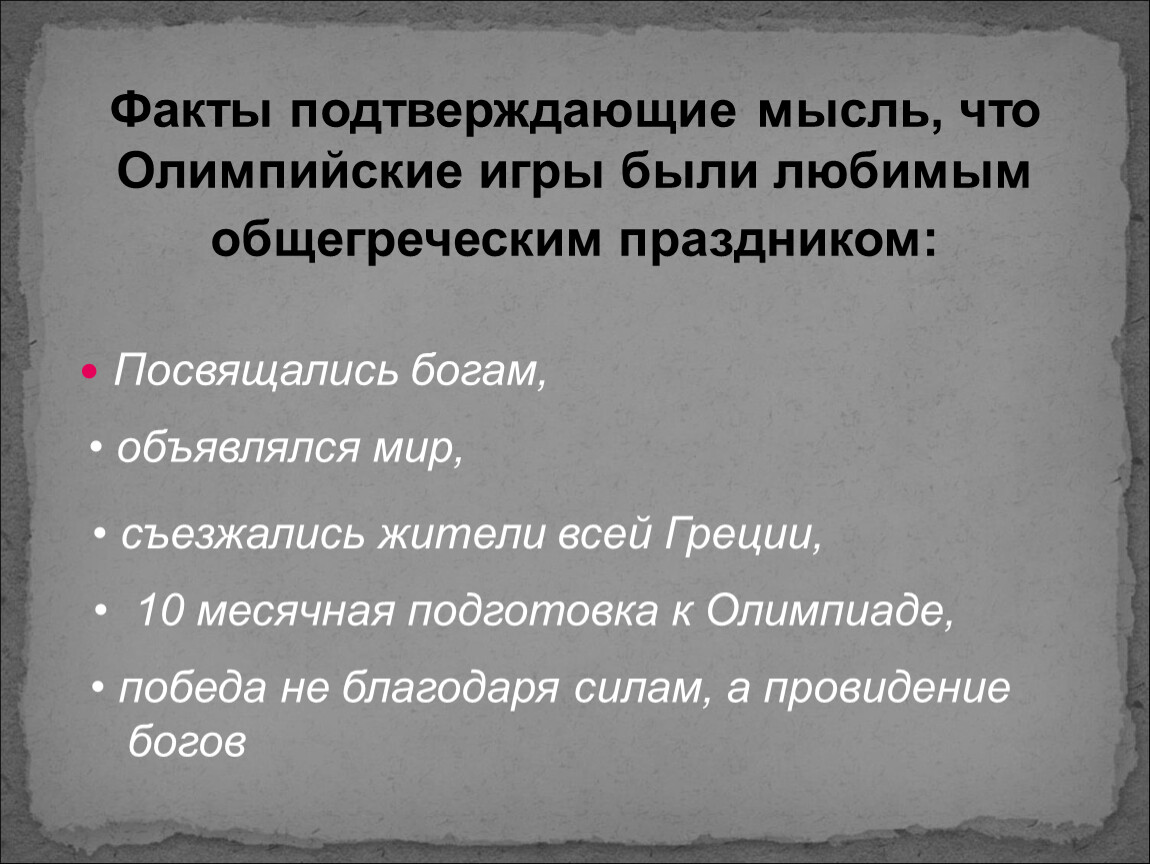 Факты подтверждающие мысль, что Олимпийские игры были любимым общегреческим праздником:

• Посвящались богам,

• объявлялся мир,

• съезжались жители всей Греции,

• 10 месячная подготовка к Олимпиаде,

• победа не благодаря силам, а провидение богов